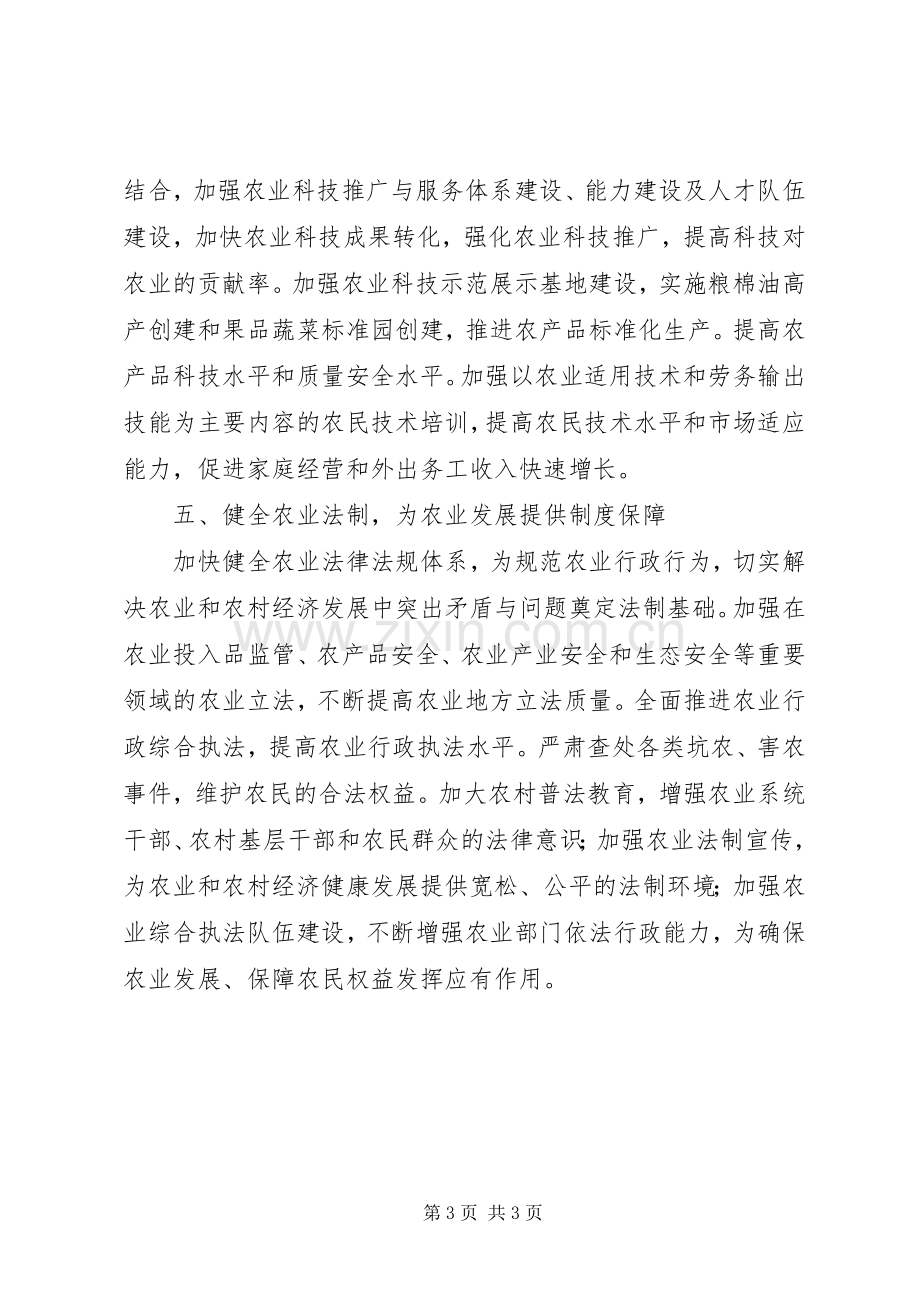 结合，加强农业科技推广与服务体系建设、能力建设及人才队伍建设，加快农业科技成果转化，强化农业科技推广，提高科技对农业的贡献率。加强农业科技示范展示基地建设，实施粮棉油高产创建和果品蔬菜标准园创建，推进农产品标准化生产。提高农产品科技水平和质量安全水平。加强以农业适用技术和劳务输出技能为主要内容的农民技术培训，提高农民技术水平和市场适应能力，促进家庭经营和外出务工收入快速增长。

五、健全农业法制，为农业发展提供制度保障

加快健全农业法律法规体系，为规范农业行政行为，切实解决农业和农村经济发展中突出矛盾与问题奠定法制基础。加强在农业投入品监管、农产品安全、农业产业安全和生态安全等重要领域的农业立法，不断提高农业地方立法质量。全面推进农业行政综合执法，提高农业行政执法水平。严肃查处各类坑农、害农事件，维护农民的合法权益。加大农村普法教育，增强农业系统干部、农村基层干部和农民群众的法律意识；加强农业法制宣传，为农业和农村经济健康发展提供宽松、公平的法制环境；加强农业综合执法队伍建设，不断增强农业部门依法行政能力，为确保农业发展、保障农民权益发挥应有作用。

第3页 共3页

www.zixin.com.cn